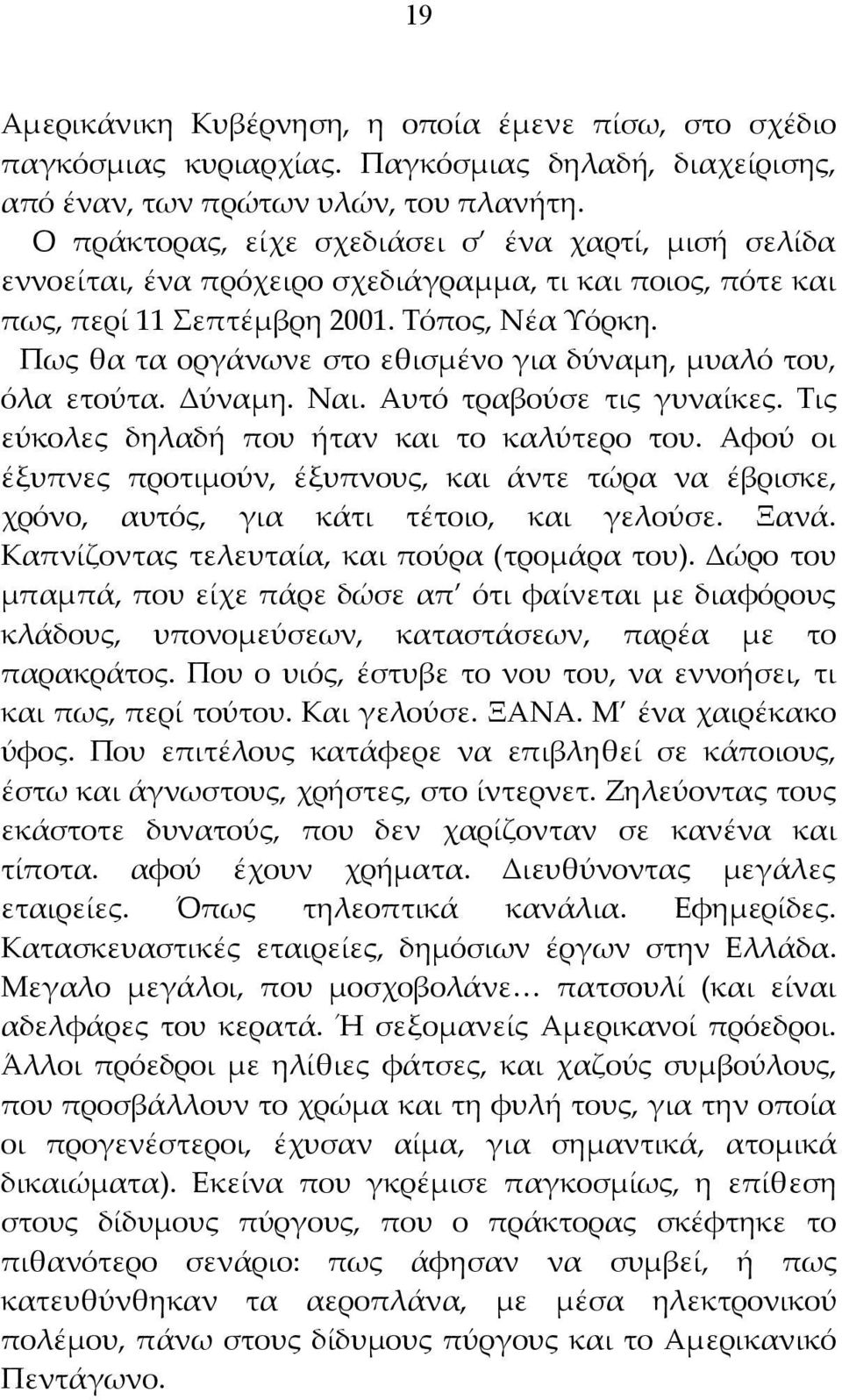 19

Αμερικάνικη Κυβέρνηση, η οποία έμενε πίσω, στο σχέδιο παγκόσμιας κυριαρχίας. Παγκόσμιας δηλαδή, διαχείρισης, από έναν, των πρώτων υλών, του πλανήτη.

Ο πράκτορας, είχε σχεδιάσει σ' ένα χαρτί, μισή σελίδα εννοείται, ένα πρόχειρο σχεδιάγραμμα, τι και ποιος, πότε και πως, περί 11 Σεπτέμβρη 2001. Τόπος, Νέα Υόρκη.

Πως θα τα οργάνωνε στο εθισμένο για δύναμη, μυαλό του, όλα ετούτα. Δύναμη. Ναι. Αυτό τραβούσε τις γυναίκες. Τις εύκολες δηλαδή που ήταν και το καλύτερο του. Αφού οι έξυπνες προτιμούν, έξυπνους, και άντε τώρα να έβρισκε, χρόνο, αυτός, για κάτι τέτοιο, και γελούσε. Ξανά. Καπνίζοντας τελευταία, και πούρα (τρομάρα του). Δώρο του μπαμπά, που είχε πάρε δώσε απ' ότι φαίνεται με διαφόρους κλάδους, υπονομεύσεων, καταστάσεων, παρέα με το παρακράτος. Που ο υιός, έστυβε το νου του, να εννοήσει, τι και πως, περί τούτου. Και γελούσε. ΞΑΝΑ. Μ' ένα χαιρέκακο ύφος. Που επιτέλους κατάφερε να επιβληθεί σε κάποιους, έστω και άγνωστους, χρήστες, στο ίντερνετ. Ζηλεύοντας τους εκάστοτε δυνατούς, που δεν χαρίζονταν σε κανένα και τίποτα. αφού έχουν χρήματα. Διευθύνοντας μεγάλες εταιρείες. Όπως τηλεοπτικά κανάλια. Εφημερίδες. Κατασκευαστικές εταιρείες, δημόσιων έργων στην Ελλάδα. Μεγαλο μεγάλοι, που μοσχοβολάνε… πατσουλί (και είναι αδελφάρες του κερατά. Ή σεξομανείς Αμερικανοί πρόεδροι. Άλλοι πρόεδροι με ηλίθιες φάτσες, και χαζούς συμβούλους, που προσβάλλουν το χρώμα και τη φυλή τους, για την οποία οι προγενέστεροι, έχυσαν αίμα, για σημαντικά, ατομικά δικαιώματα). Εκείνα που γκρέμισε παγκοσμίως, η επίθεση στους δίδυμους πύργους, που ο πράκτορας σκέφτηκε το πιθανότερο σενάριο: πως άφησαν να συμβεί, ή πως κατευθύνθηκαν τα αεροπλάνα, με μέσα ηλεκτρονικού πολέμου, πάνω στους δίδυμους πύργους και το Αμερικανικό Πεντάγωνο.